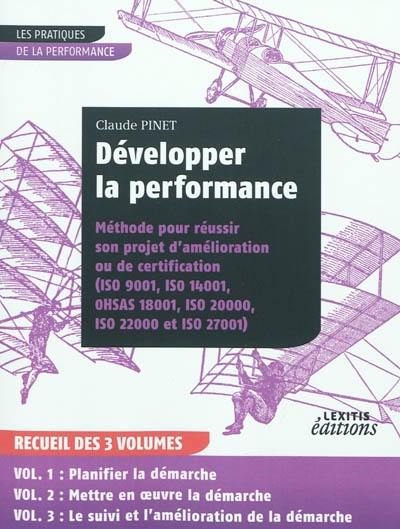 LES PRATIQUES
DE LA PERFORMANCE

Claude PINET

Développer la performance

Méthode pour réussir son projet d'amélioration ou de certification (ISO 9001, ISO 14001, OHSAS 18001, ISO 20000, ISO 22000 et ISO 27001)

LEXITIS éditions

RECUEIL DES 3 VOLUMES

VOL. 1 : Planifier la démarche
VOL. 2 : Mettre en œuvre la démarche
VOL. 3 : Le suivi et l'amélioration de la démarche